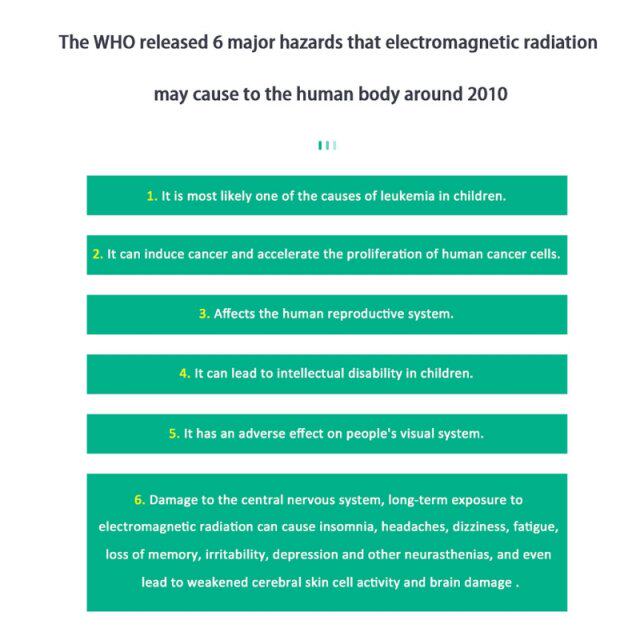 The WHO released 6 major hazards that electromagnetic radiation may cause to the human body around 2010

1. It is most likely one of the causes of leukemia in children.

2. It can induce cancer and accelerate the proliferation of human cancer cells.

3. Affects the human reproductive system.

4. It can lead to intellectual disability in children.

5. It has an adverse effect on people's visual system.

6. Damage to the central nervous system, long-term exposure to electromagnetic radiation can cause insomnia, headaches, dizziness, fatigue, loss of memory, irritability, depression and other neurasthenias, and even lead to weakened cerebral skin cell activity and brain damage .